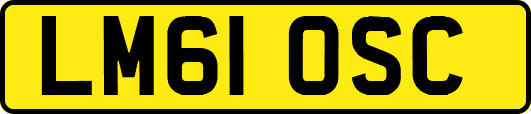 LM61 OSC